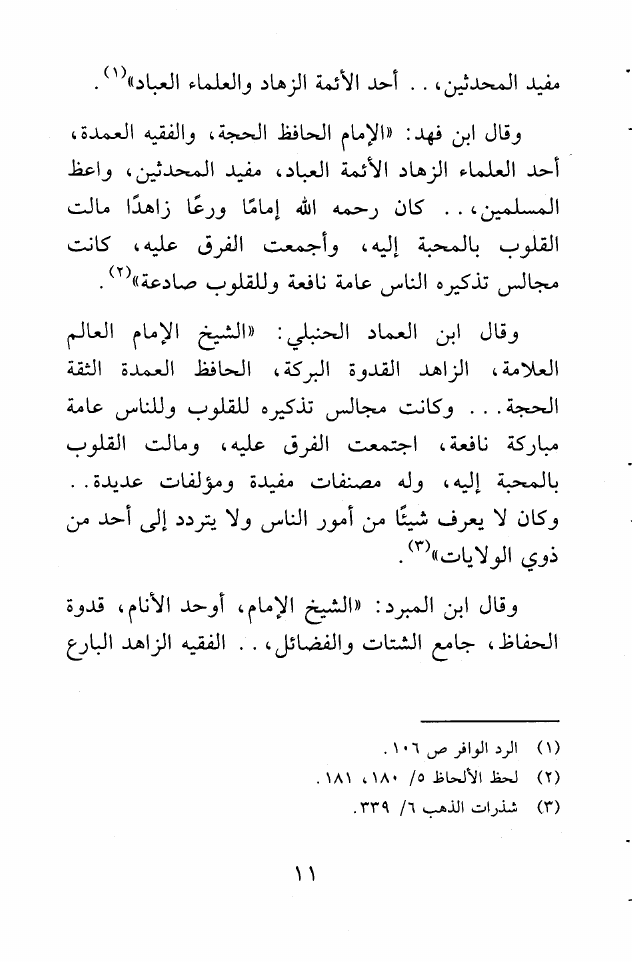 مفيد المحدثين، . . أحد الأئمة الزهاد والعلماء العباد»$^{(١)}$.

وقال ابن فهد: «الإمام الحافظ الحجة، والفقيه العمدة، أحد العلماء الزهاد الأئمة العباد، مفيد المحدثين، واعظ المسلمين، . . كان رحمه الله إمامًا ورعًا زاهدًا مالت القلوب بالمحبة إليه، وأجمعت الفرق عليه، كانت مجالس تذكيره الناس عامة نافعة وللقلوب صادعة»$^{(٢)}$.

وقال ابن العماد الحنبلي: «الشيخ الإمام العالم العلامة، الزاهد القدوة البركة، الحافظ العمدة الثقة الحجة. . . وكانت مجالس تذكيره للقلوب وللناس عامة مباركة نافعة، اجتمعت الفرق عليه، ومالت القلوب بالمحبة إليه، وله مصنفات مفيدة ومؤلفات عديدة. . وكان لا يعرف شيئًا من أمور الناس ولا يتردد إلى أحد من ذوي الولايات»$^{(٣)}$.

وقال ابن المبرد: «الشيخ الإمام، أوحد الأنام، قدوة الحفاظ، جامع الشتات والفضائل، . . الفقيه الزاهد البارع

(١) الرد الوافر ص ١٠٦.
(٢) لحظ الألحاظ ٥/ ١٨٠، ١٨١.
(٣) شذرات الذهب ٦/ ٣٣٩.

١١